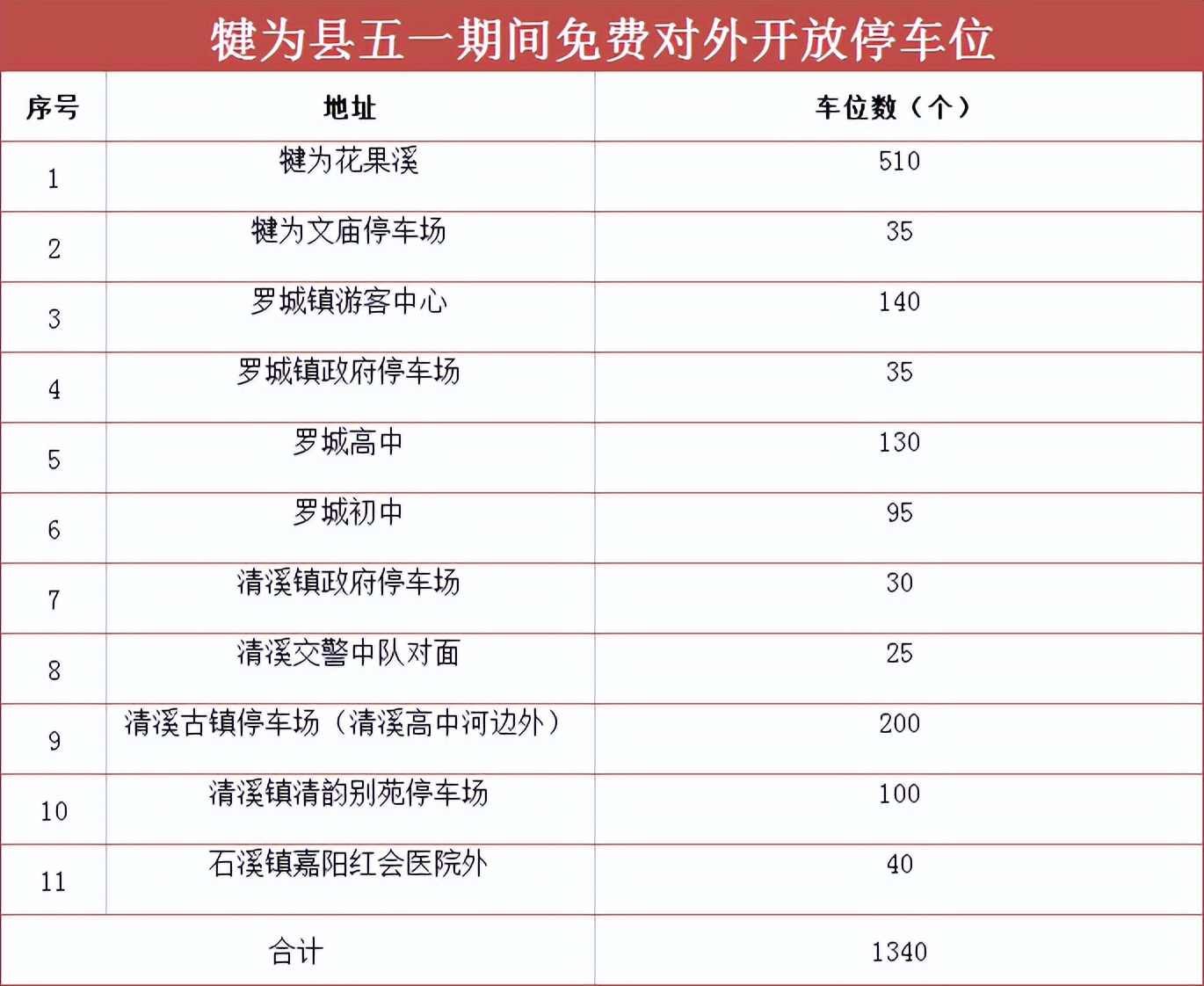 犍为县五一期间免费对外开放停车位

| 序号 | 地址 | 车位数（个） |
|---|---|---|
| 1 | 犍为花果溪 | 510 |
| 2 | 犍为文庙停车场 | 35 |
| 3 | 罗城镇游客中心 | 140 |
| 4 | 罗城镇政府停车场 | 35 |
| 5 | 罗城高中 | 130 |
| 6 | 罗城初中 | 95 |
| 7 | 清溪镇政府停车场 | 30 |
| 8 | 清溪交警中队对面 | 25 |
| 9 | 清溪古镇停车场（清溪高中河边外） | 200 |
| 10 | 清溪镇清韵别苑停车场 | 100 |
| 11 | 石溪镇嘉阳红会医院外 | 40 |
| 合计 | | 1340 |